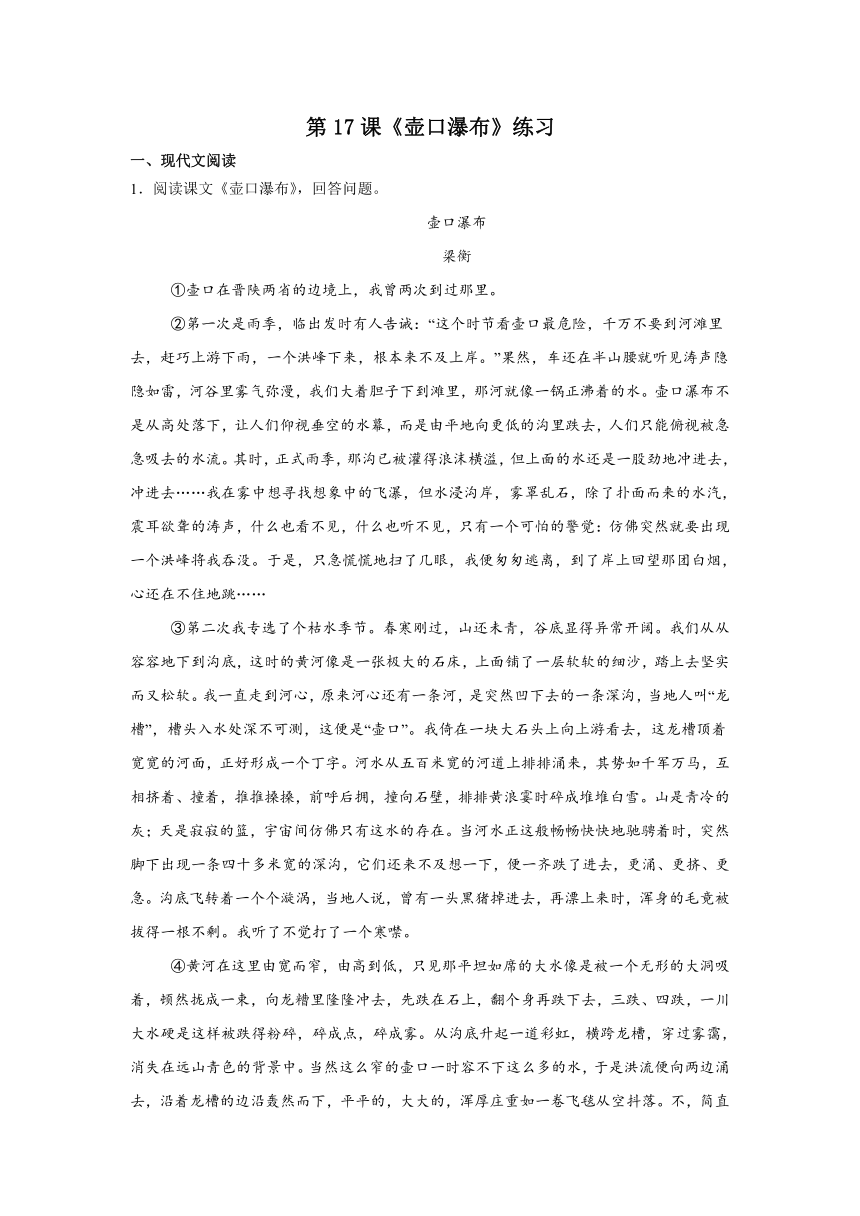 第 17 课《壶口瀑布》练习

一、现代文阅读

1．阅读课文《壶口瀑布》，回答问题。

壶口瀑布

梁衡

①壶口在晋陕两省的边境上，我曾两次到过那里。

②第一次是雨季，临出发时有人告诫：“这个时节看壶口最危险，千万不要到河滩里去，赶巧上游下雨，一个洪峰下来，根本来不及上岸。”果然，车还在半山腰就听见涛声隐隐如雷，河谷里雾气弥漫，我们大着胆子下到滩里，那河就像一锅正沸着的水。壶口瀑布不是从高处落下，让人们仰视垂空的水幕，而是由平地向更低的沟里跌去，人们只能俯视被急急吸去的水流。其时，正式雨季，那沟已被灌得浪沫横溢，但上面的水还是一股劲地冲进去，冲进去……我在雾中想寻找想象中的飞瀑，但水浸沟岸，雾罩乱石，除了扑面而来的水汽，震耳欲聋的涛声，什么也看不见，什么也听不见，只有一个可怕的警觉：仿佛突然就要出现一个洪峰将我吞没。于是，只急慌慌地扫了几眼，我便匆匆逃离，到了岸上回望那团白烟，心还在不住地跳……

③第二次我专选了个枯水季节。春寒刚过，山还未青，谷底显得异常开阔。我们从从容容地下到沟底，这时的黄河像是一张极大的石床，上面铺了一层软软的细沙，踏上去坚实而又松软。我一直走到河心，原来河心还有一条河，是突然凹下去的一条深沟，当地人叫“龙槽”，槽头入水处深不可测，这便是“壶口”。我倚在一块大石头上向上游看去，这龙槽顶着宽宽的河面，正好形成一个丁字。河水从五百米宽的河道上排排涌来，其势如千军万马，互相挤着、撞着，推推搡搡，前呼后拥，撞向石壁，排排黄浪霎时碎成堆堆白雪。山是青冷的灰；天是寂寂的蓝，宇宙间仿佛只有这水的存在。当河水正这般畅畅快快地驰骋着时，突然脚下出现一条四十多米宽的深沟，它们还来不及想一下，便一齐跌了进去，更涌、更挤、更急。沟底飞转着一个个漩涡，当地人说，曾有一头黑猪掉进去，再漂上来时，浑身的毛竟被拔得一根不剩。我听了不觉打了一个寒噤。

④黄河在这里由宽而窄，由高到低，只见那平坦如席的大水像是被一个无形的大洞吸着，顿然拢成一束，向龙槽里隆隆冲去，先跌在石上，翻个身再跌下去，三跌、四跌，一川大水硬是这样被跌得粉碎，碎成点，碎成雾。从沟底升起一道彩虹，横跨龙槽，穿过雾霭，消失在远山青色的背景中。当然这么窄的壶口一时容不下这么多的水，于是洪流便向两边涌去，沿着龙槽的边沿轰然而下，平平的，大大的，浑厚庄重如一卷飞毯从空抖落。不，简直